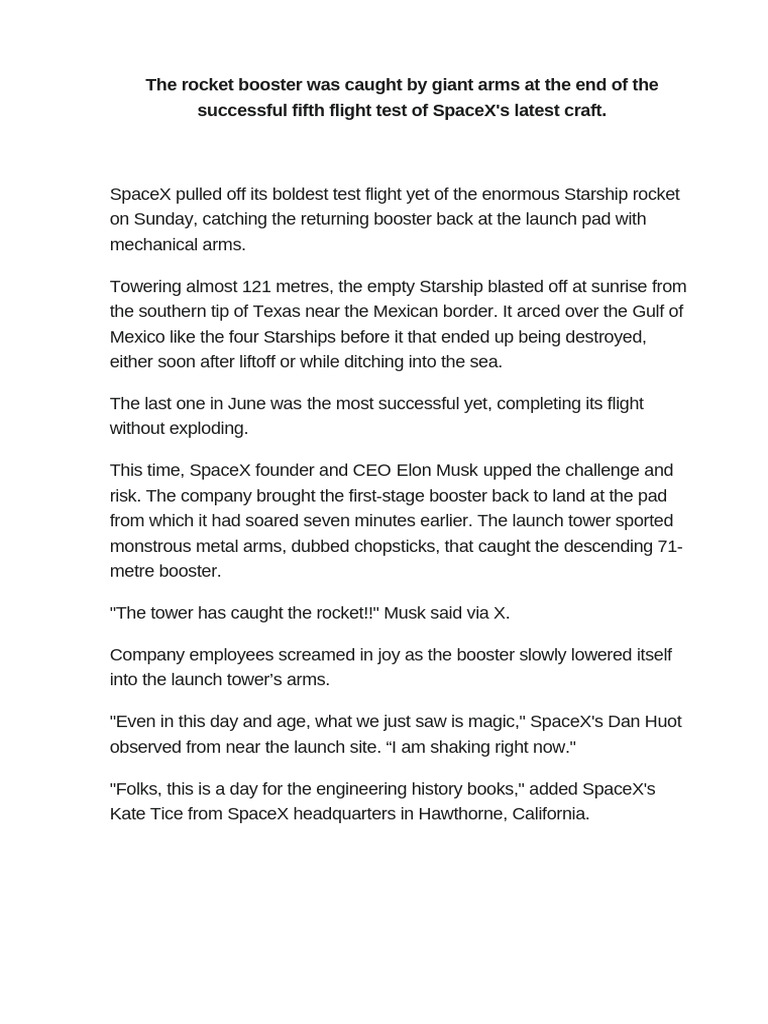 The rocket booster was caught by giant arms at the end of the successful fifth flight test of SpaceX's latest craft.

SpaceX pulled off its boldest test flight yet of the enormous Starship rocket on Sunday, catching the returning booster back at the launch pad with mechanical arms.

Towering almost 121 metres, the empty Starship blasted off at sunrise from the southern tip of Texas near the Mexican border. It arced over the Gulf of Mexico like the four Starships before it that ended up being destroyed, either soon after liftoff or while ditching into the sea.

The last one in June was the most successful yet, completing its flight without exploding.

This time, SpaceX founder and CEO Elon Musk upped the challenge and risk. The company brought the first-stage booster back to land at the pad from which it had soared seven minutes earlier. The launch tower sported monstrous metal arms, dubbed chopsticks, that caught the descending 71-metre booster.

"The tower has caught the rocket!!" Musk said via X.

Company employees screamed in joy as the booster slowly lowered itself into the launch tower's arms.

"Even in this day and age, what we just saw is magic," SpaceX's Dan Huot observed from near the launch site. “I am shaking right now."

"Folks, this is a day for the engineering history books," added SpaceX's Kate Tice from SpaceX headquarters in Hawthorne, California.